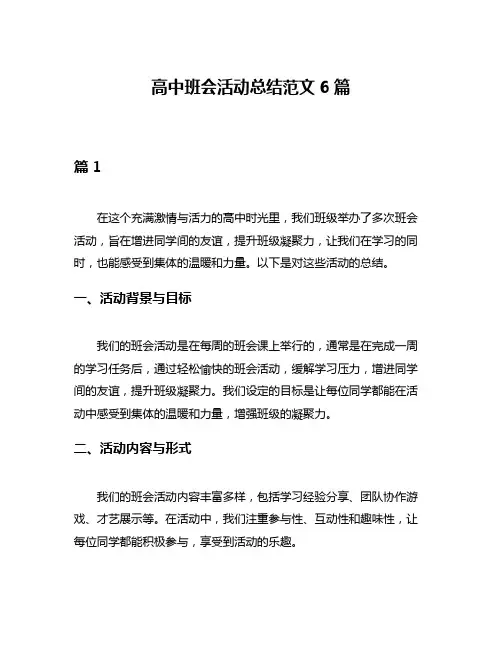 高中班会活动总结范文 6 篇

篇 1

在这个充满激情与活力的高中时光里，我们班级举办了多次班会活动，旨在增进同学间的友谊，提升班级凝聚力，让我们在学习的同时，也能感受到集体的温暖和力量。以下是对这些活动的总结。

一、活动背景与目标

我们的班会活动是在每周的班会课上举行的，通常是在完成一周的学习任务后，通过轻松愉快的班会活动，缓解学习压力，增进同学间的友谊，提升班级凝聚力。我们设定的目标是让每位同学都能在活动中感受到集体的温暖和力量，增强班级的凝聚力。

二、活动内容与形式

我们的班会活动内容丰富多样，包括学习经验分享、团队协作游戏、才艺展示等。在活动中，我们注重参与性、互动性和趣味性，让每位同学都能积极参与，享受到活动的乐趣。